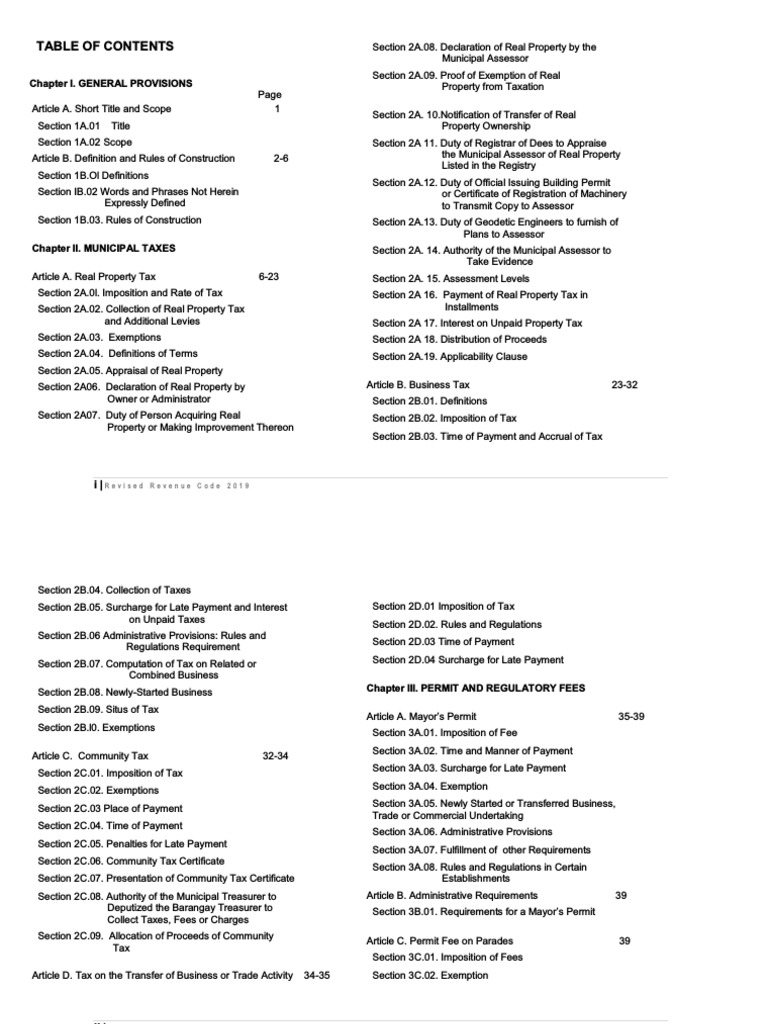 TABLE OF CONTENTS

Chapter I. GENERAL PROVISIONS

Page

Article A. Short Title and Scope 1

Section 1A.01 Title

Section 1A.02 Scope

Article B. Definition and Rules of Construction 2-6

Section 1B.OI Definitions

Section IB.02 Words and Phrases Not Herein Expressly Defined

Section 1B.03. Rules of Construction

Chapter II. MUNICIPAL TAXES

Article A. Real Property Tax 6-23

Section 2A.0I. Imposition and Rate of Tax

Section 2A.02. Collection of Real Property Tax and Additional Levies

Section 2A.03. Exemptions

Section 2A.04. Definitions of Terms

Section 2A.05. Appraisal of Real Property

Section 2A06. Declaration of Real Property by Owner or Administrator

Section 2A07. Duty of Person Acquiring Real Property or Making Improvement Thereon

Section 2A.08. Declaration of Real Property by the Municipal Assessor

Section 2A.09. Proof of Exemption of Real Property from Taxation

Section 2A. 10.Notification of Transfer of Real Property Ownership

Section 2A 11. Duty of Registrar of Dees to Appraise the Municipal Assessor of Real Property Listed in the Registry

Section 2A.12. Duty of Official Issuing Building Permit or Certificate of Registration of Machinery to Transmit Copy to Assessor

Section 2A.13. Duty of Geodetic Engineers to furnish of Plans to Assessor

Section 2A. 14. Authority of the Municipal Assessor to Take Evidence

Section 2A. 15. Assessment Levels

Section 2A 16. Payment of Real Property Tax in Installments

Section 2A 17. Interest on Unpaid Property Tax

Section 2A 18. Distribution of Proceeds

Section 2A.19. Applicability Clause

Article B. Business Tax 23-32

Section 2B.01. Definitions

Section 2B.02. Imposition of Tax

Section 2B.03. Time of Payment and Accrual of Tax

i | Revised Revenue Code 2019

Section 2B.04. Collection of Taxes

Section 2B.05. Surcharge for Late Payment and Interest on Unpaid Taxes

Section 2B.06 Administrative Provisions: Rules and Regulations Requirement

Section 2B.07. Computation of Tax on Related or Combined Business

Section 2B.08. Newly-Started Business

Section 2B.09. Situs of Tax

Section 2B.I0. Exemptions

Article C. Community Tax 32-34

Section 2C.01. Imposition of Tax

Section 2C.02. Exemptions

Section 2C.03 Place of Payment

Section 2C.04. Time of Payment

Section 2C.05. Penalties for Late Payment

Section 2C.06. Community Tax Certificate

Section 2C.07. Presentation of Community Tax Certificate

Section 2C.08. Authority of the Municipal Treasurer to Deputized the Barangay Treasurer to Collect Taxes, Fees or Charges

Section 2C.09. Allocation of Proceeds of Community Tax

Article D. Tax on the Transfer of Business or Trade Activity 34-35

Section 2D.01 Imposition of Tax

Section 2D.02. Rules and Regulations

Section 2D.03 Time of Payment

Section 2D.04 Surcharge for Late Payment

Chapter III. PERMIT AND REGULATORY FEES

Article A. Mayor's Permit 35-39

Section 3A.01. Imposition of Fee

Section 3A.02. Time and Manner of Payment

Section 3A.03. Surcharge for Late Payment

Section 3A.04. Exemption

Section 3A.05. Newly Started or Transferred Business, Trade or Commercial Undertaking

Section 3A.06. Administrative Provisions

Section 3A.07. Fulfillment of other Requirements

Section 3A.08. Rules and Regulations in Certain Establishments

Article B. Administrative Requirements 39

Section 3B.01. Requirements for a Mayor's Permit

Article C. Permit Fee on Parades 39

Section 3C.01. Imposition of Fees

Section 3C.02. Exemption